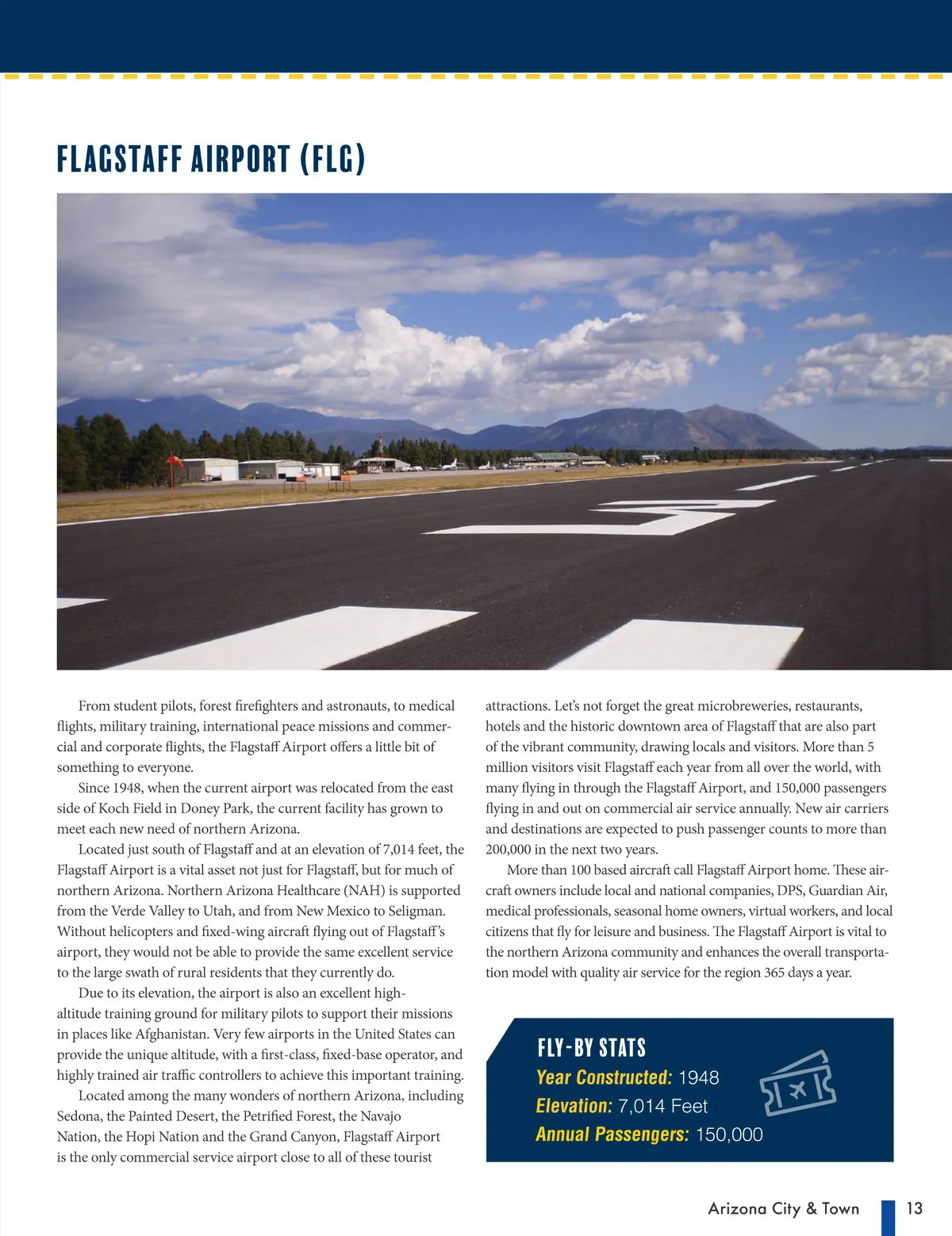 FLAGSTAFF AIRPORT (FLG)

From student pilots, forest firefighters and astronauts, to medical flights, military training, international peace missions and commercial and corporate flights, the Flagstaff Airport offers a little bit of something to everyone.

Since 1948, when the current airport was relocated from the east side of Koch Field in Doney Park, the current facility has grown to meet each new need of northern Arizona.

Located just south of Flagstaff and at an elevation of 7,014 feet, the Flagstaff Airport is a vital asset not just for Flagstaff, but for much of northern Arizona. Northern Arizona Healthcare (NAH) is supported from the Verde Valley to Utah, and from New Mexico to Seligman. Without helicopters and fixed-wing aircraft flying out of Flagstaff's airport, they would not be able to provide the same excellent service to the large swath of rural residents that they currently do.

Due to its elevation, the airport is also an excellent high-altitude training ground for military pilots to support their missions in places like Afghanistan. Very few airports in the United States can provide the unique altitude, with a first-class, fixed-base operator, and highly trained air traffic controllers to achieve this important training.

Located among the many wonders of northern Arizona, including Sedona, the Painted Desert, the Petrified Forest, the Navajo Nation, the Hopi Nation and the Grand Canyon, Flagstaff Airport is the only commercial service airport close to all of these tourist attractions. Let's not forget the great microbreweries, restaurants, hotels and the historic downtown area of Flagstaff that are also part of the vibrant community, drawing locals and visitors. More than 5 million visitors visit Flagstaff each year from all over the world, with many flying in through the Flagstaff Airport, and 150,000 passengers flying in and out on commercial air service annually. New air carriers and destinations are expected to push passenger counts to more than 200,000 in the next two years.

More than 100 based aircraft call Flagstaff Airport home. These aircraft owners include local and national companies, DPS, Guardian Air, medical professionals, seasonal home owners, virtual workers, and local citizens that fly for leisure and business. The Flagstaff Airport is vital to the northern Arizona community and enhances the overall transportation model with quality air service for the region 365 days a year.

FLY-BY STATS
Year Constructed: 1948
Elevation: 7,014 Feet
Annual Passengers: 150,000

Arizona City & Town 13